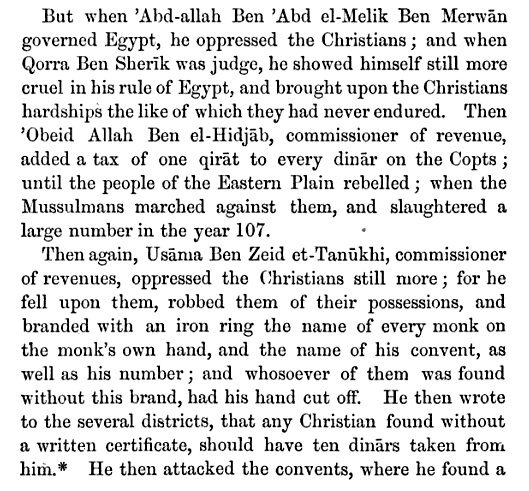 But when 'Abd-allah Ben 'Abd el-Melik Ben Merwān governed Egypt, he oppressed the Christians; and when Qorra Ben Sherīk was judge, he showed himself still more cruel in his rule of Egypt, and brought upon the Christians hardships the like of which they had never endured. Then 'Obeid Allah Ben el-Hidjāb, commissioner of revenue, added a tax of one qirāt to every dinār on the Copts; until the people of the Eastern Plain rebelled; when the Mussulmans marched against them, and slaughtered a large number in the year 107.

Then again, Usāma Ben Zeid et-Tanūkhi, commissioner of revenues, oppressed the Christians still more; for he fell upon them, robbed them of their possessions, and branded with an iron ring the name of every monk on the monk's own hand, and the name of his convent, as well as his number; and whosoever of them was found without this brand, had his hand cut off. He then wrote to the several districts, that any Christian found without a written certificate, should have ten dinārs taken from him.* He then attacked the convents, where he found a